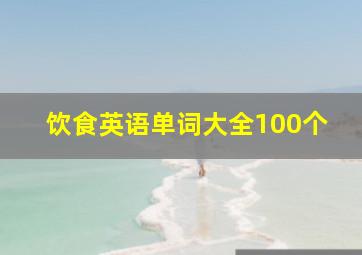 饮食英语单词大全100个